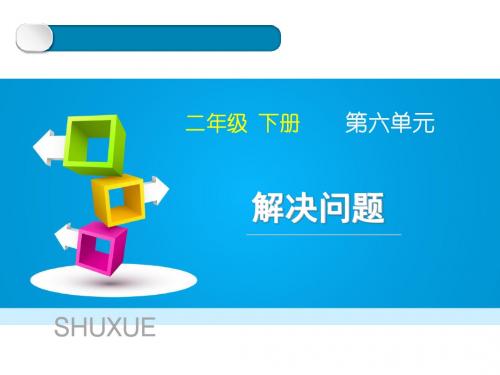 二年级 下册　　第六单元

解决问题

SHUXUE